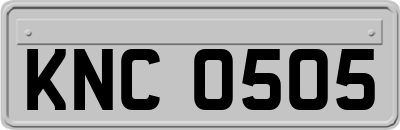 KNC 0505